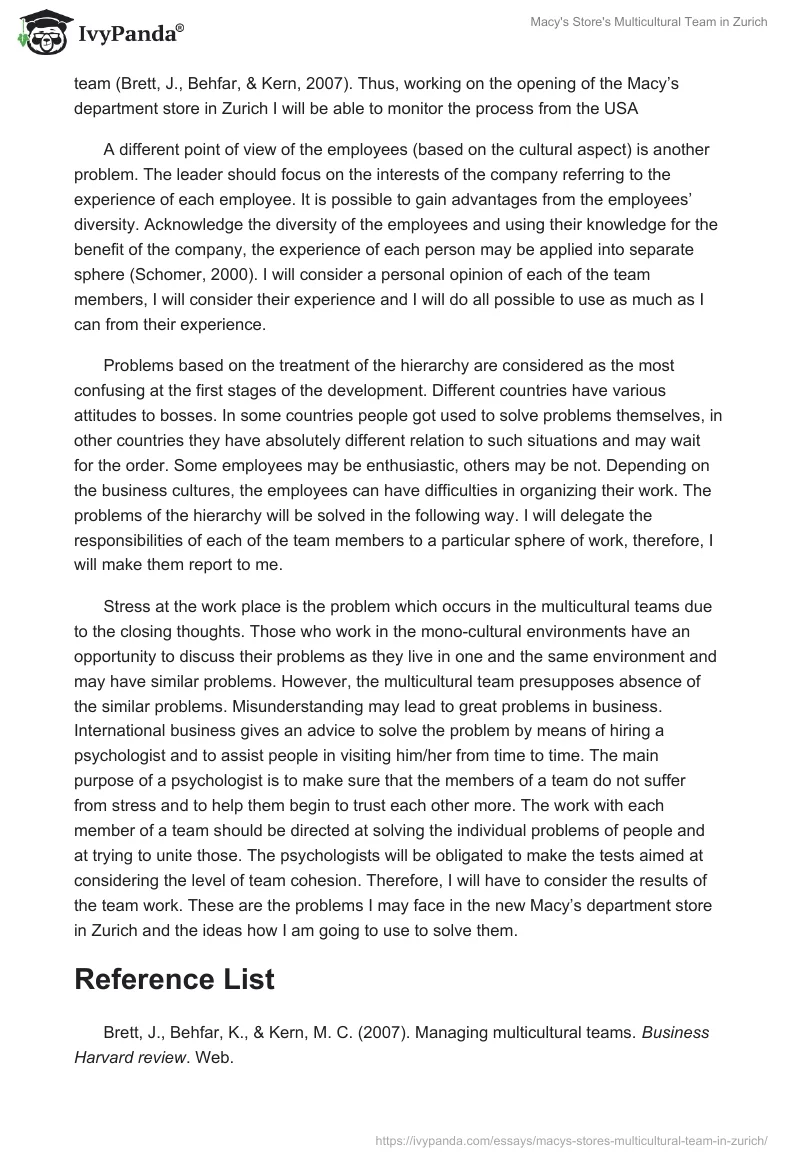 IvyPanda®

Macy's Store's Multicultural Team in Zurich

team (Brett, J., Behfar, & Kern, 2007). Thus, working on the opening of the Macy's department store in Zurich I will be able to monitor the process from the USA

A different point of view of the employees (based on the cultural aspect) is another problem. The leader should focus on the interests of the company referring to the experience of each employee. It is possible to gain advantages from the employees' diversity. Acknowledge the diversity of the employees and using their knowledge for the benefit of the company, the experience of each person may be applied into separate sphere (Schomer, 2000). I will consider a personal opinion of each of the team members, I will consider their experience and I will do all possible to use as much as I can from their experience.

Problems based on the treatment of the hierarchy are considered as the most confusing at the first stages of the development. Different countries have various attitudes to bosses. In some countries people got used to solve problems themselves, in other countries they have absolutely different relation to such situations and may wait for the order. Some employees may be enthusiastic, others may be not. Depending on the business cultures, the employees can have difficulties in organizing their work. The problems of the hierarchy will be solved in the following way. I will delegate the responsibilities of each of the team members to a particular sphere of work, therefore, I will make them report to me.

Stress at the work place is the problem which occurs in the multicultural teams due to the closing thoughts. Those who work in the mono-cultural environments have an opportunity to discuss their problems as they live in one and the same environment and may have similar problems. However, the multicultural team presupposes absence of the similar problems. Misunderstanding may lead to great problems in business. International business gives an advice to solve the problem by means of hiring a psychologist and to assist people in visiting him/her from time to time. The main purpose of a psychologist is to make sure that the members of a team do not suffer from stress and to help them begin to trust each other more. The work with each member of a team should be directed at solving the individual problems of people and at trying to unite those. The psychologists will be obligated to make the tests aimed at considering the level of team cohesion. Therefore, I will have to consider the results of the team work. These are the problems I may face in the new Macy's department store in Zurich and the ideas how I am going to use to solve them.

Reference List

Brett, J., Behfar, K., & Kern, M. C. (2007). Managing multicultural teams. Business Harvard review. Web.

https://ivypanda.com/essays/macys-stores-multicultural-team-in-zurich/